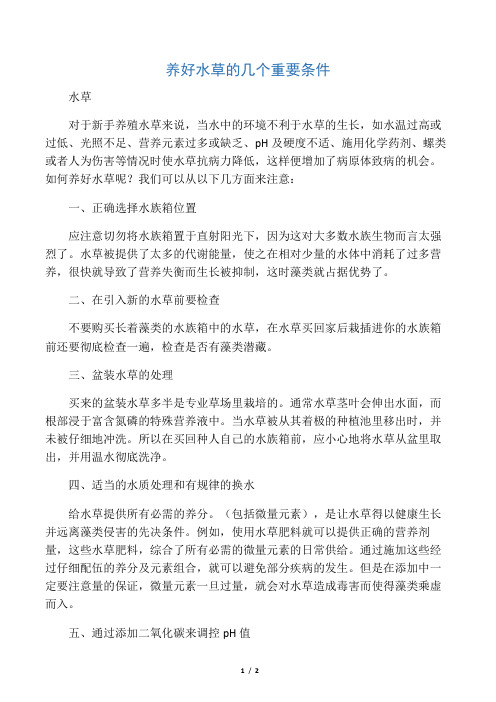 养好水草的几个重要条件

水草

对于新手养殖水草来说，当水中的环境不利于水草的生长，如水温过高或过低、光照不足、营养元素过多或缺乏、pH 及硬度不适、施用化学药剂、螺类或者人为伤害等情况时使水草抗病力降低，这样便增加了病原体致病的机会。如何养好水草呢？我们可以从以下几方面来注意：

一、正确选择水族箱位置

应注意切勿将水族箱置于直射阳光下，因为这对大多数水族生物而言太强烈了。水草被提供了太多的代谢能量，使之在相对少量的水体中消耗了过多营养，很快就导致了营养失衡而生长被抑制，这时藻类就占据优势了。

二、在引入新的水草前要检查

不要购买长着藻类的水族箱中的水草，在水草买回家后栽插进你的水族箱前还要彻底检查一遍，检查是否有藻类潜藏。

三、盆装水草的处理

买来的盆装水草多半是专业草场里栽培的。通常水草茎叶会伸出水面，而根部浸于富含氮磷的特殊营养液中。当水草被从其着极的种植池里移出时，并未被仔细地冲洗。所以在买回种人自己的水族箱前，应小心地将水草从盆里取出，并用温水彻底洗净。

四、适当的水质处理和有规律的换水

给水草提供所有必需的养分。（包括微量元素），是让水草得以健康生长并远离藻类侵害的先决条件。例如，使用水草肥料就可以提供正确的营养剂量，这些水草肥料，综合了所有必需的微量元素的日常供给。通过施加这些经过仔细配伍的养分及元素组合，就可以避免部分疾病的发生。但是在添加中一定要注意量的保证，微量元素一旦过量，就会对水草造成毒害而使得藻类乘虚而入。

五、通过添加二氧化碳来调控 pH 值

1 / 2